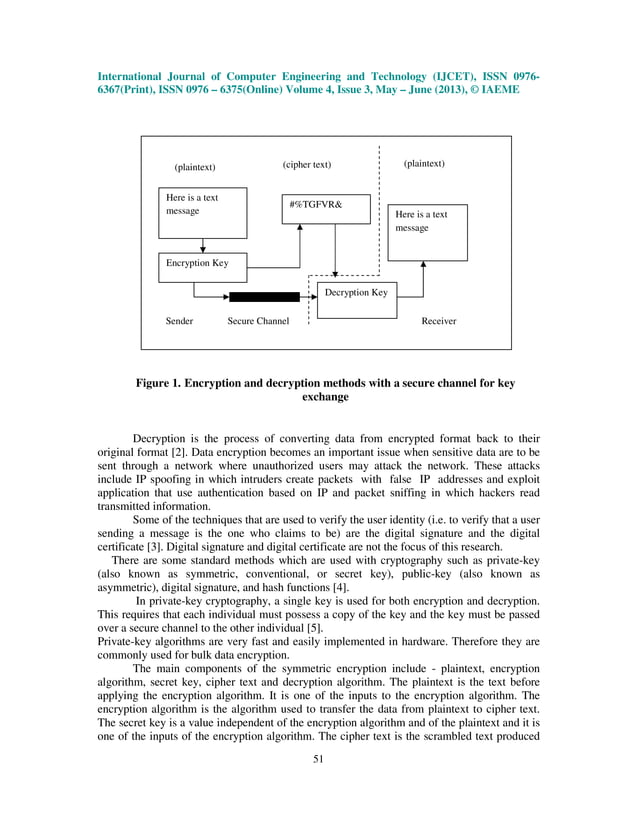 International Journal of Computer Engineering and Technology (IJCET), ISSN 0976-6367(Print), ISSN 0976 – 6375(Online) Volume 4, Issue 3, May – June (2013), © IAEME

(plaintext)

(cipher text)

(plaintext)

Here is a text message

#%TGFVR&

Here is a text message

Encryption Key

Decryption Key

Sender

Secure Channel

Receiver

Figure 1. Encryption and decryption methods with a secure channel for key exchange

Decryption is the process of converting data from encrypted format back to their original format [2]. Data encryption becomes an important issue when sensitive data are to be sent through a network where unauthorized users may attack the network. These attacks include IP spoofing in which intruders create packets with false IP addresses and exploit application that use authentication based on IP and packet sniffing in which hackers read transmitted information.

Some of the techniques that are used to verify the user identity (i.e. to verify that a user sending a message is the one who claims to be) are the digital signature and the digital certificate [3]. Digital signature and digital certificate are not the focus of this research.

There are some standard methods which are used with cryptography such as private-key (also known as symmetric, conventional, or secret key), public-key (also known as asymmetric), digital signature, and hash functions [4].

In private-key cryptography, a single key is used for both encryption and decryption. This requires that each individual must possess a copy of the key and the key must be passed over a secure channel to the other individual [5].

Private-key algorithms are very fast and easily implemented in hardware. Therefore they are commonly used for bulk data encryption.

The main components of the symmetric encryption include - plaintext, encryption algorithm, secret key, cipher text and decryption algorithm. The plaintext is the text before applying the encryption algorithm. It is one of the inputs to the encryption algorithm. The encryption algorithm is the algorithm used to transfer the data from plaintext to cipher text. The secret key is a value independent of the encryption algorithm and of the plaintext and it is one of the inputs of the encryption algorithm. The cipher text is the scrambled text produced

51